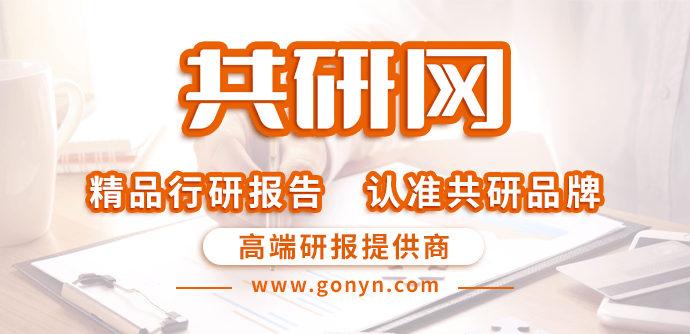 共研网

精品行研报告　认准共研品牌

高端研报提供商

www.gonyn.com